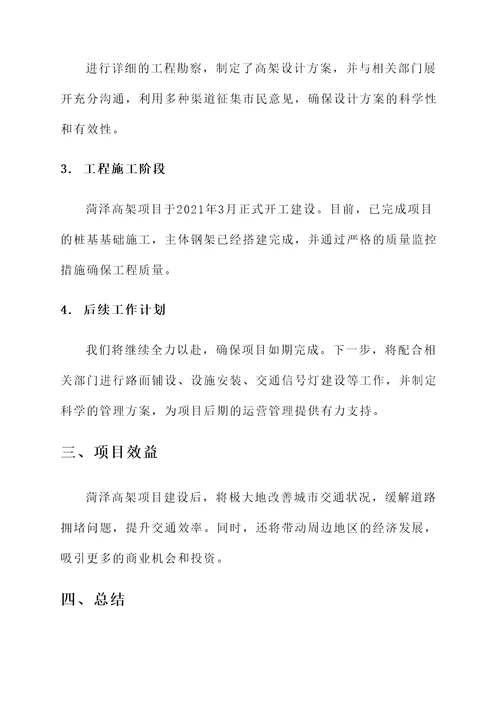 进行详细的工程勘察，制定了高架设计方案，并与相关部门展开充分沟通，利用多种渠道征集市民意见，确保设计方案的科学性和有效性。

3. 工程施工阶段

菏泽高架项目于2021年3月正式开工建设。目前，已完成项目的桩基基础施工，主体钢架已经搭建完成，并通过严格的质量监控措施确保工程质量。

4. 后续工作计划

我们将继续全力以赴，确保项目如期完成。下一步，将配合相关部门进行路面铺设、设施安装、交通信号灯建设等工作，并制定科学的管理方案，为项目后期的运营管理提供有力支持。

三、项目效益

菏泽高架项目建设后，将极大地改善城市交通状况，缓解道路拥堵问题，提升交通效率。同时，还将带动周边地区的经济发展，吸引更多的商业机会和投资。

四、总结